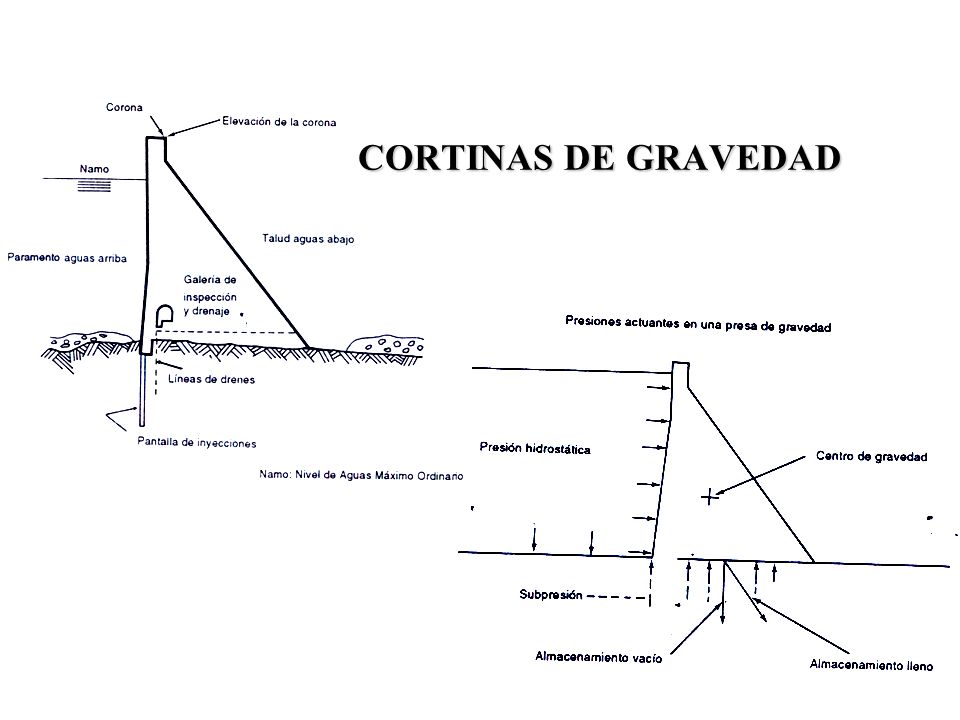 CORTINAS DE GRAVEDAD

Corona

Elevación de la corona

Namo

Talud aguas abajo

Paramento aguas arriba

Galería de inspección y drenaje

Líneas de drenes

Pantalla de inyecciones

Namo: Nivel de Aguas Máximo Ordinario

Presiones actuantes en una presa de gravedad

Presión hidrostática

Centro de gravedad

Subpresión

Almacenamiento vacío

Almacenamiento lleno